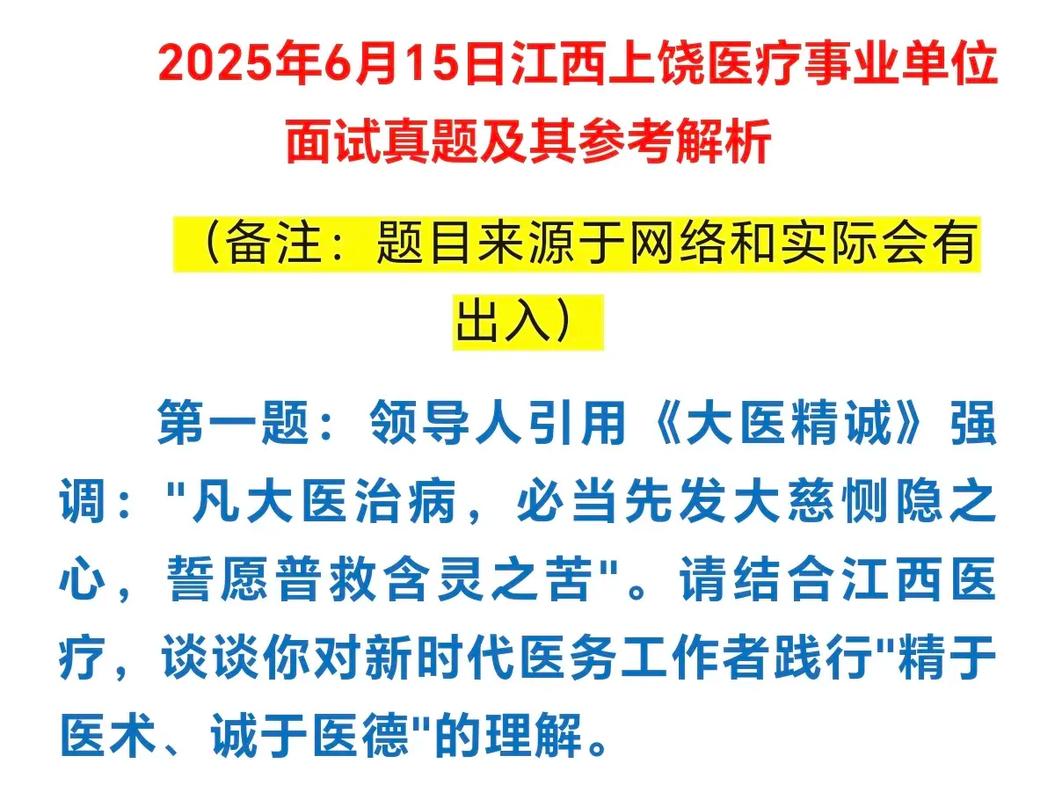 2025年6月15日江西上饶医疗事业单位面试真题及其参考解析

（备注：题目来源于网络和实际会有出入）

第一题：领导人引用《大医精诚》强调："凡大医治病，必当先发大慈恻隐之心，誓愿普救含灵之苦"。请结合江西医疗，谈谈你对新时代医务工作者践行"精于医术、诚于医德"的理解。